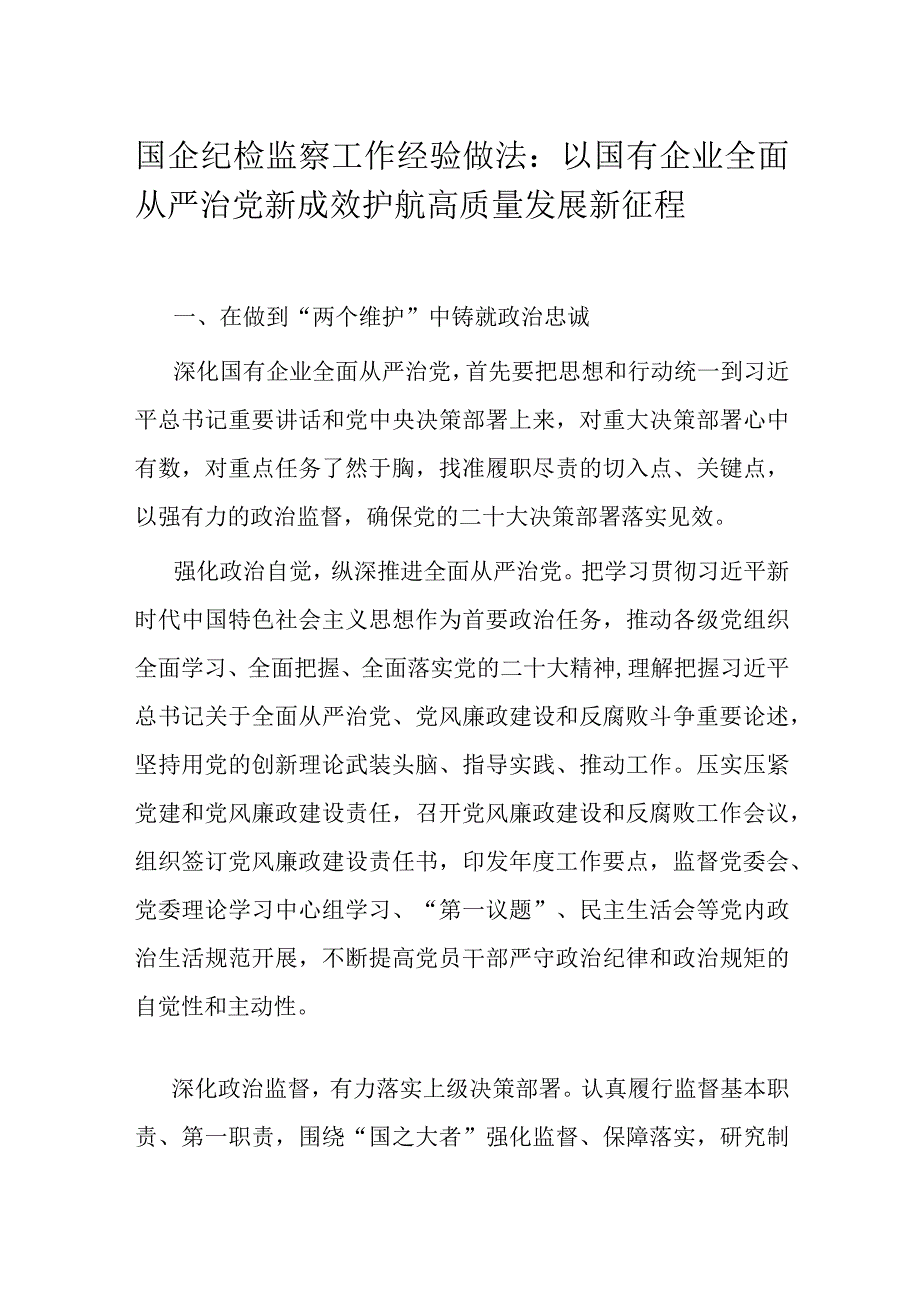 国企纪检监察工作经验做法：以国有企业全面从严治党新成效护航高质量发展新征程

一、在做到“两个维护”中铸就政治忠诚

深化国有企业全面从严治党，首先要把思想和行动统一到习近平总书记重要讲话和党中央决策部署上来，对重大决策部署心中有数，对重点任务了然于胸，找准履职尽责的切入点、关键点，以强有力的政治监督，确保党的二十大决策部署落实见效。

强化政治自觉，纵深推进全面从严治党。把学习贯彻习近平新时代中国特色社会主义思想作为首要政治任务，推动各级党组织全面学习、全面把握、全面落实党的二十大精神，理解把握习近平总书记关于全面从严治党、党风廉政建设和反腐败斗争重要论述，坚持用党的创新理论武装头脑、指导实践、推动工作。压实压紧党建和党风廉政建设责任，召开党风廉政建设和反腐败工作会议，组织签订党风廉政建设责任书，印发年度工作要点，监督党委会、党委理论学习中心组学习、“第一议题”、民主生活会等党内政治生活规范开展，不断提高党员干部严守政治纪律和政治规矩的自觉性和主动性。

深化政治监督，有力落实上级决策部署。认真履行监督基本职责、第一职责，围绕“国之大者”强化监督、保障落实，研究制